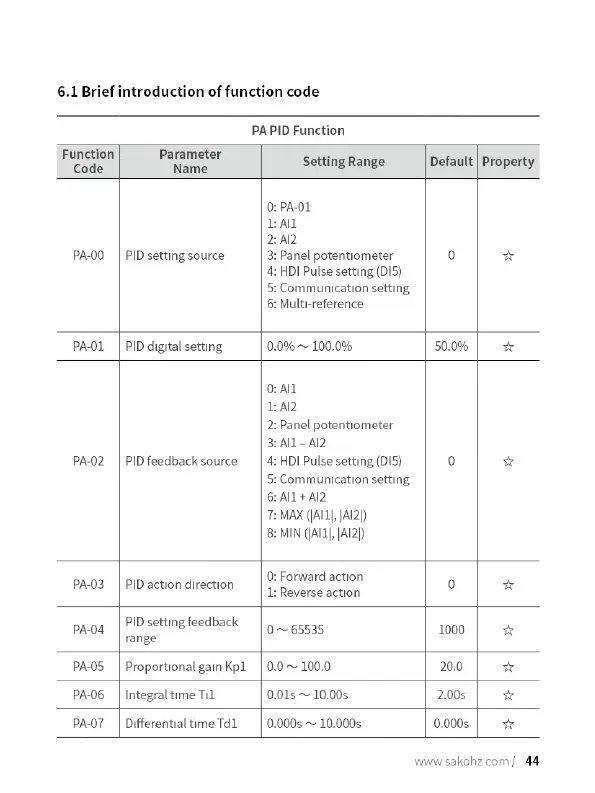 6.1 Brief introduction of function code

PA PID Function

| Function Code | Parameter Name | Setting Range | Default | Property |
|---|---|---|---|---|
| PA-00 | PID setting source | 0: PA-01<br>1: AI1<br>2: AI2<br>3: Panel potentiometer<br>4: HDI Pulse setting (DI5)<br>5: Communication setting<br>6: Multi-reference | 0 | ☆ |
| PA-01 | PID digital setting | 0.0% ~ 100.0% | 50.0% | ☆ |
| PA-02 | PID feedback source | 0: AI1<br>1: AI2<br>2: Panel potentiometer<br>3: AI1 – AI2<br>4: HDI Pulse setting (DI5)<br>5: Communication setting<br>6: AI1 + AI2<br>7: MAX (\|AI1\|, \|AI2\|)<br>8: MIN (\|AI1\|, \|AI2\|) | 0 | ☆ |
| PA-03 | PID action direction | 0: Forward action<br>1: Reverse action | 0 | ☆ |
| PA-04 | PID setting feedback range | 0 ~ 65535 | 1000 | ☆ |
| PA-05 | Proportional gain Kp1 | 0.0 ~ 100.0 | 20.0 | ☆ |
| PA-06 | Integral time Ti1 | 0.01s ~ 10.00s | 2.00s | ☆ |
| PA-07 | Differential time Td1 | 0.000s ~ 10.000s | 0.000s | ☆ |

www.sakohz.com / 44